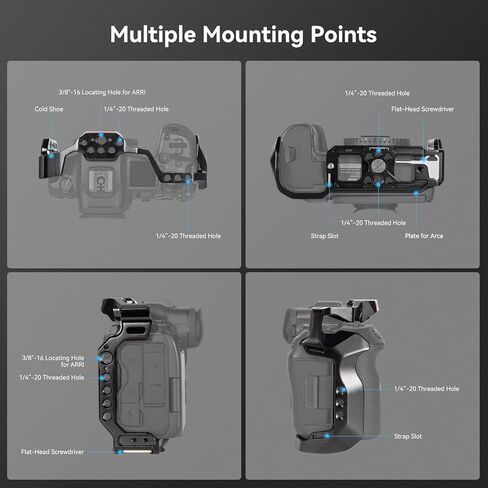 Multiple Mounting Points

3/8"-16 Locating Hole for ARRI

Cold Shoe

1/4"-20 Threaded Hole

1/4"-20 Threaded Hole

1/4"-20 Threaded Hole

Flat-Head Screwdriver

1/4"-20 Threaded Hole

Strap Slot

Plate for Arca

3/8"-16 Locating Hole for ARRI

1/4"-20 Threaded Hole

Flat-Head Screwdriver

1/4"-20 Threaded Hole

Strap Slot